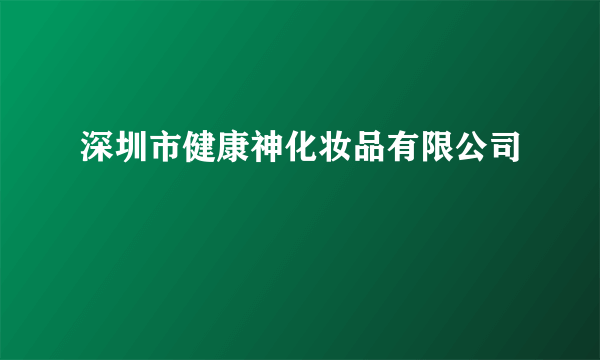 深圳市健康神化妆品有限公司